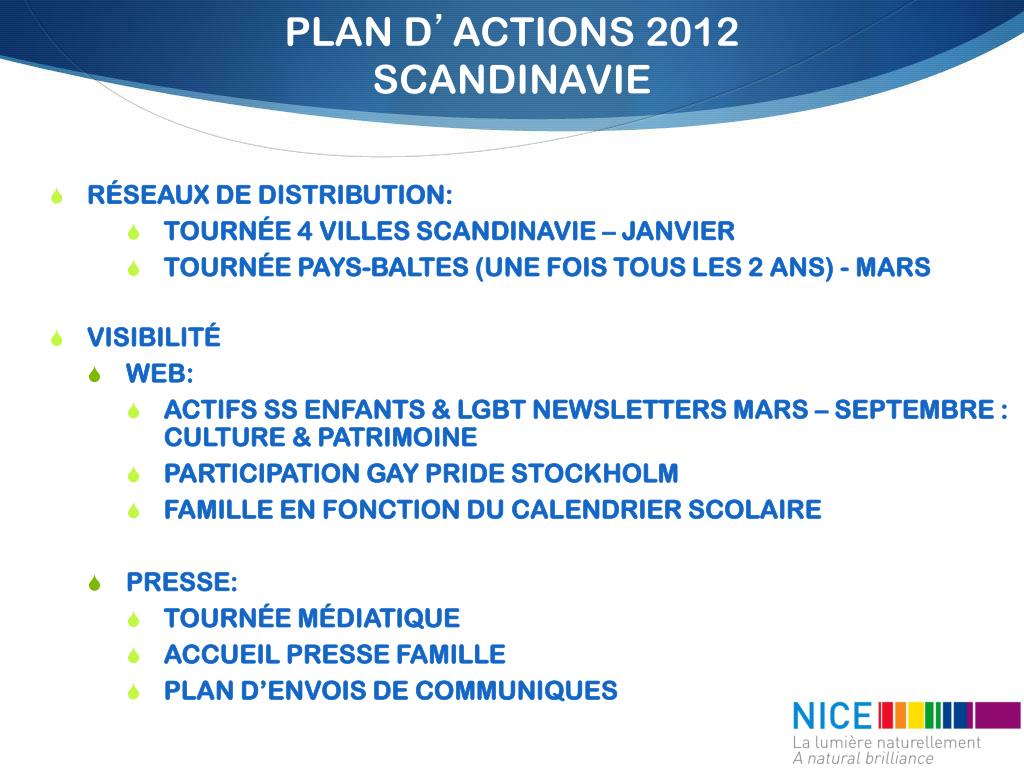 PLAN D’ ACTIONS 2012
SCANDINAVIE

RÉSEAUX DE DISTRIBUTION:
TOURNÉE 4 VILLES SCANDINAVIE – JANVIER
TOURNÉE PAYS-BALTES (UNE FOIS TOUS LES 2 ANS) - MARS

VISIBILITÉ
WEB:
ACTIFS SS ENFANTS & LGBT NEWSLETTERS MARS – SEPTEMBRE : CULTURE & PATRIMOINE
PARTICIPATION GAY PRIDE STOCKHOLM
FAMILLE EN FONCTION DU CALENDRIER SCOLAIRE

PRESSE:
TOURNÉE MÉDIATIQUE
ACCUEIL PRESSE FAMILLE
PLAN D’ENVOIS DE COMMUNIQUES

NICE
La lumière naturellement
A natural brilliance